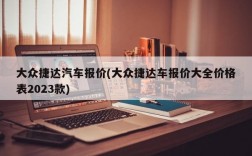 大众捷达汽车报价(大众捷达车报价大全价格表2023款)